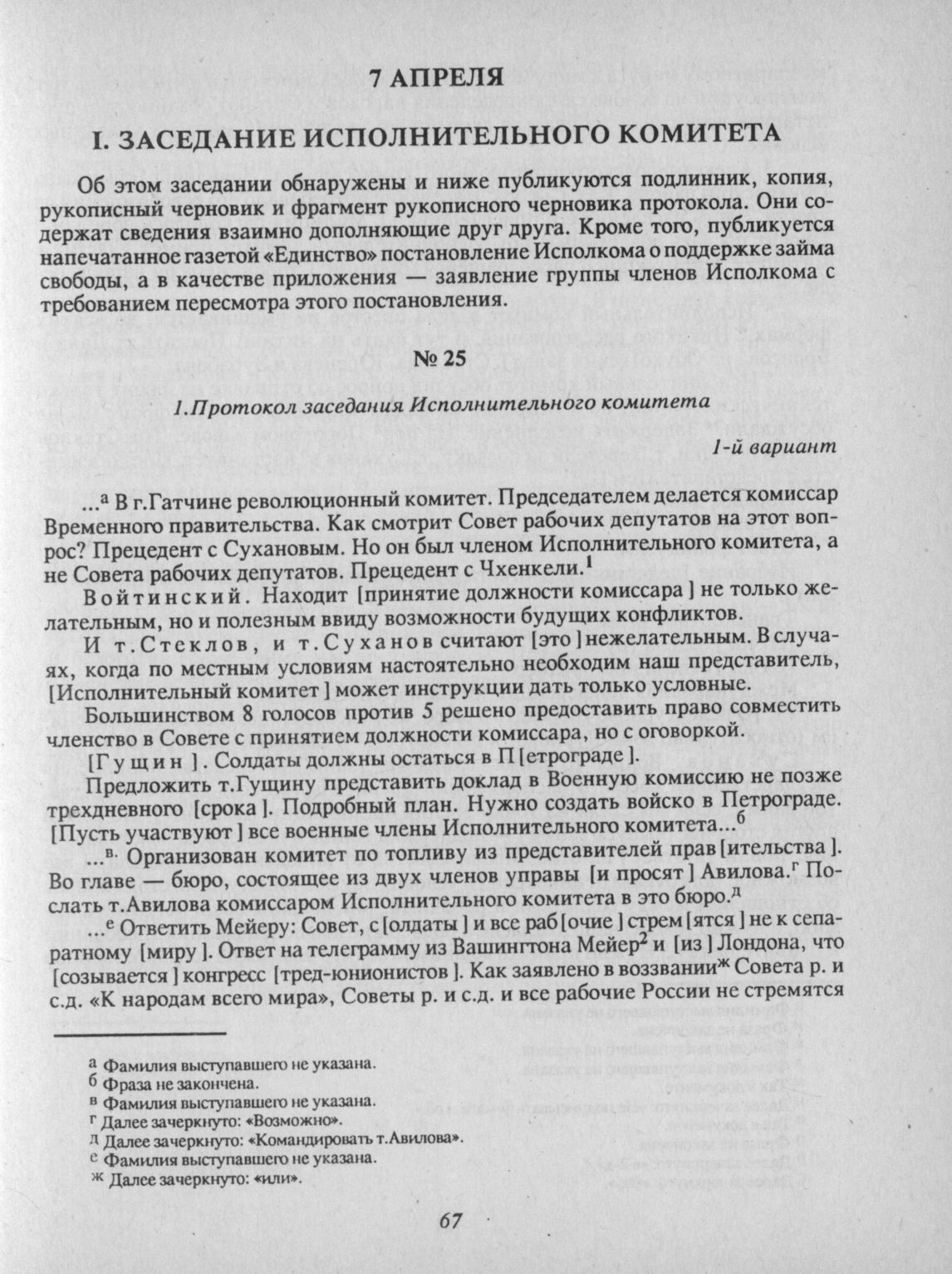 7 АПРЕЛЯ

I. ЗАСЕДАНИЕ ИСПОЛНИТЕЛЬНОГО КОМИТЕТА

Об этом заседании обнаружены и ниже публикуются подлинник, копия, рукописный черновик и фрагмент рукописного черновика протокола. Они содержат сведения взаимно дополняющие друг друга. Кроме того, публикуется напечатанное газетой «Единство» постановление Исполкома о поддержке займа свободы, а в качестве приложения — заявление группы членов Исполкома с требованием пересмотра этого постановления.

№ 25

1.Протокол заседания Исполнительного комитета

1-й вариант

...$^а$ В г.Гатчине революционный комитет. Председателем делается комиссар Временного правительства. Как смотрит Совет рабочих депутатов на этот вопрос? Прецедент с Сухановым. Но он был членом Исполнительного комитета, а не Совета рабочих депутатов. Прецедент с Чхенкели.$^1$

Войтинский. Находит [принятие должности комиссара] не только желательным, но и полезным ввиду возможности будущих конфликтов.

И т.Стеклов, и т.Суханов считают [это] нежелательным. В случаях, когда по местным условиям настоятельно необходим наш представитель, [Исполнительный комитет] может инструкции дать только условные.

Большинством 8 голосов против 5 решено предоставить право совместить членство в Совете с принятием должности комиссара, но с оговоркой.

[Гущин]. Солдаты должны остаться в П[етрограде].

Предложить т.Гущину представить доклад в Военную комиссию не позже трехдневного [срока]. Подробный план. Нужно создать войско в Петрограде. [Пусть участвуют] все военные члены Исполнительного комитета...$^б$

...$^в$. Организован комитет по топливу из представителей прав[ительства]. Во главе — бюро, состоящее из двух членов управы [и просят] Авилова.$^г$ Послать т.Авилова комиссаром Исполнительного комитета в это бюро.$^д$

...$^е$ Ответить Мейеру: Совет, с[олдаты] и все раб[очие] стрем[ятся] не к сепаратному [миру]. Ответ на телеграмму из Вашингтона Мейер$^2$ и [из] Лондона, что [созывается] конгресс [тред-юнионистов]. Как заявлено в воззвании$^ж$ Совета р. и с.д. «К народам всего мира», Советы р. и с.д. и все рабочие России не стремятся

$^а$ Фамилия выступавшего не указана.
$^б$ Фраза не закончена.
$^в$ Фамилия выступавшего не указана.
$^г$ Далее зачеркнуто: «Возможно».
$^д$ Далее зачеркнуто: «Командировать т.Авилова».
$^е$ Фамилия выступавшего не указана.
$^ж$ Далее зачеркнуто: «или».

67